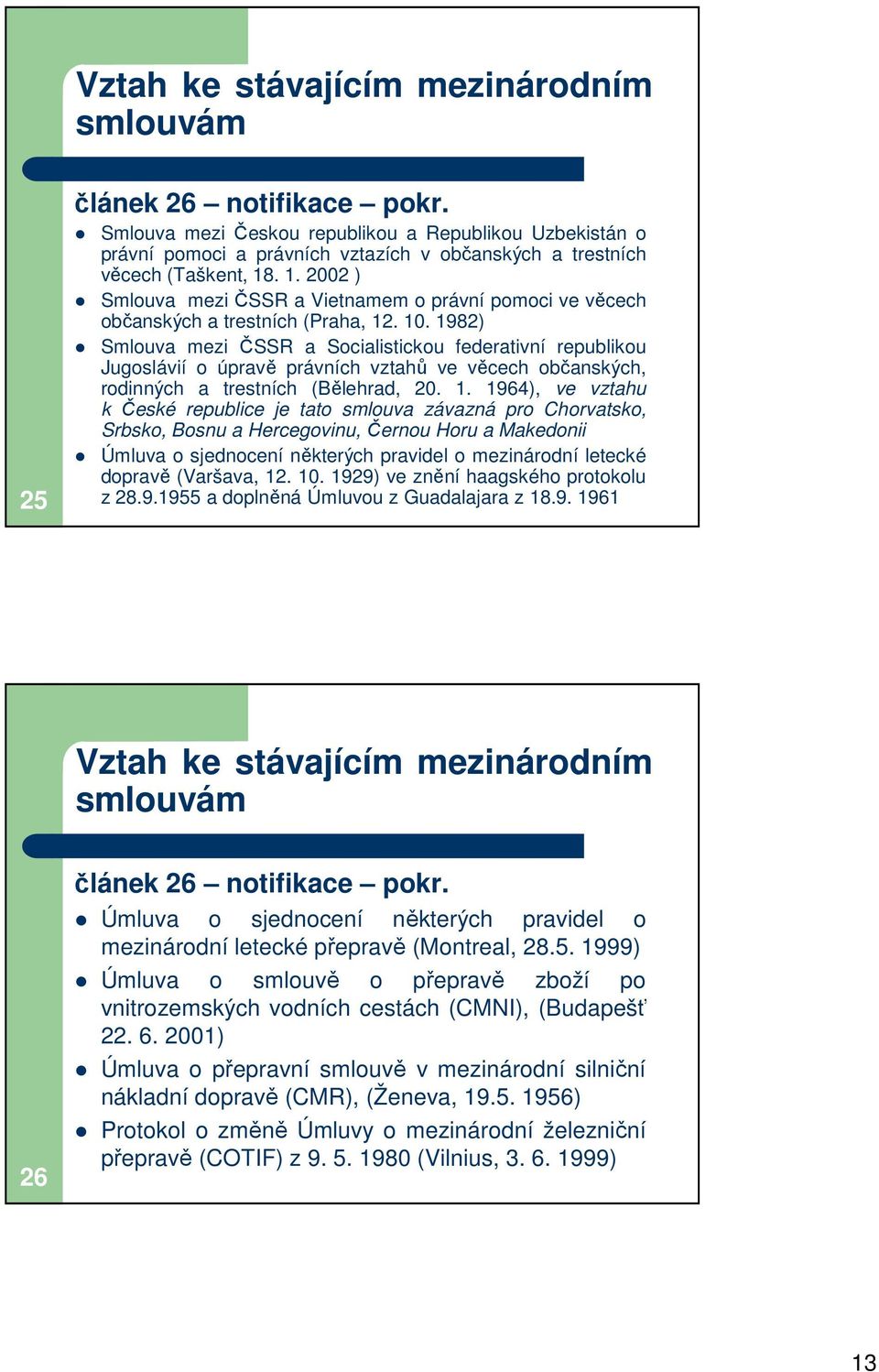 Vztah ke stávajícím mezinárodním smlouvám

článek 26 – notifikace – pokr.

- Smlouva mezi Českou republikou a Republikou Uzbekistán o právní pomoci a právních vztazích v občanských a trestních věcech (Taškent, 18. 1. 2002 )
- Smlouva mezi ČSSR a Vietnamem o právní pomoci ve věcech občanských a trestních (Praha, 12. 10. 1982)
- Smlouva mezi ČSSR a Socialistickou federativní republikou Jugoslávií o úpravě právních vztahů ve věcech občanských, rodinných a trestních (Bělehrad, 20. 1. 1964), ve vztahu k České republice je tato smlouva závazná pro Chorvatsko, Srbsko, Bosnu a Hercegovinu, Černou Horu a Makedonii
- Úmluva o sjednocení některých pravidel o mezinárodní letecké dopravě (Varšava, 12. 10. 1929) ve znění haagského protokolu z 28.9.1955 a doplněná Úmluvou z Guadalajara z 18.9. 1961

25

Vztah ke stávajícím mezinárodním smlouvám

článek 26 – notifikace – pokr.

- Úmluva o sjednocení některých pravidel o mezinárodní letecké přepravě (Montreal, 28.5. 1999)
- Úmluva o smlouvě o přepravě zboží po vnitrozemských vodních cestách (CMNI), (Budapešť 22. 6. 2001)
- Úmluva o přepravní smlouvě v mezinárodní silniční nákladní dopravě (CMR), (Ženeva, 19.5. 1956)
- Protokol o změně Úmluvy o mezinárodní železniční přepravě (COTIF) z 9. 5. 1980 (Vilnius, 3. 6. 1999)

26

13